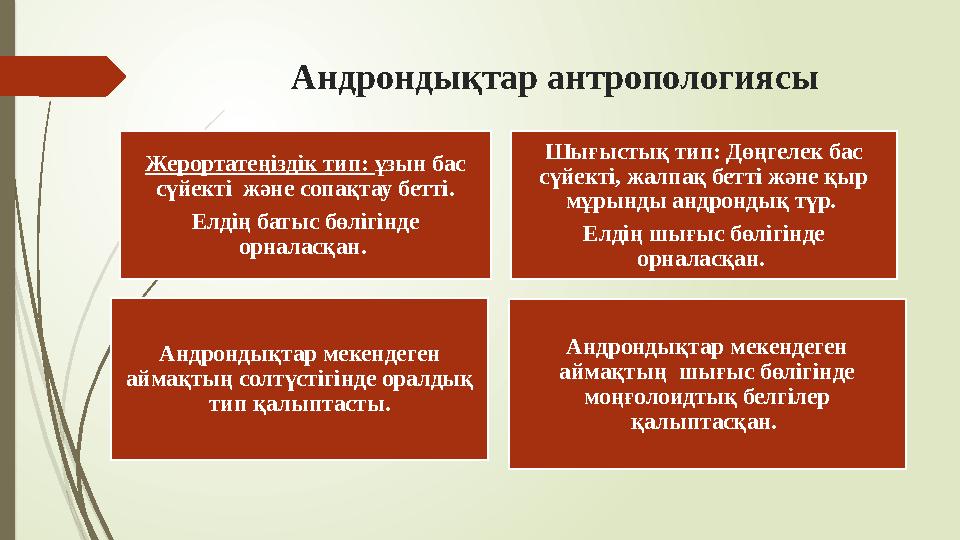 Андрондықтар антропологиясы

Жерортатеңіздік тип: ұзын бас сүйекті және сопақтау бетті.

Елдің батыс бөлігінде орналасқан.

Шығыстық тип: Дөңгелек бас сүйекті, жалпақ бетті және қыр мұрынды андрондық түр.

Елдің шығыс бөлігінде орналасқан.

Андрондықтар мекендеген аймақтың солтүстігінде оралдық тип қалыптасты.

Андрондықтар мекендеген аймақтың шығыс бөлігінде моңғолоидтық белгілер қалыптасқан.